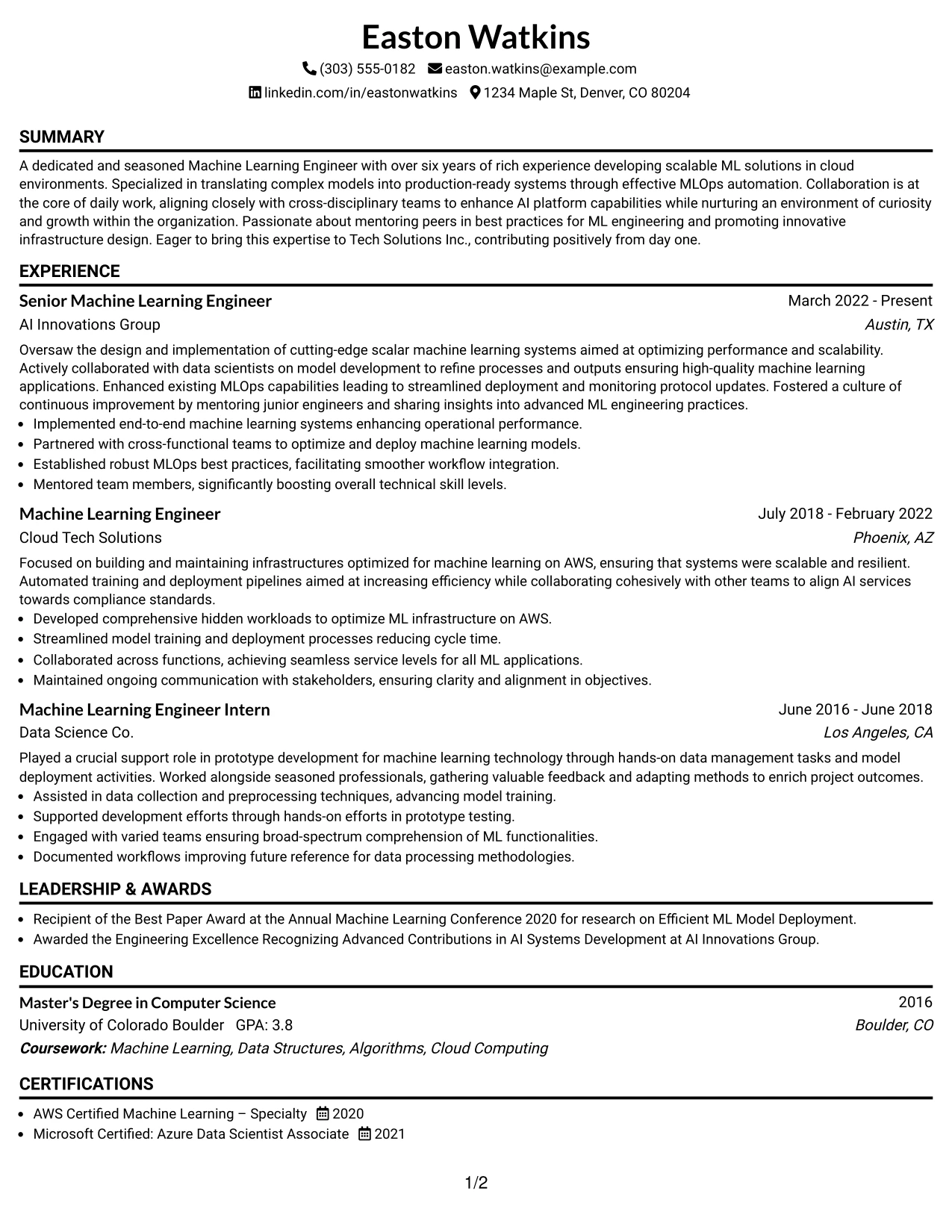 Easton Watkins

(303) 555-0182  easton.watkins@example.com

linkedin.com/in/eastonwatkins  1234 Maple St, Denver, CO 80204

SUMMARY

A dedicated and seasoned Machine Learning Engineer with over six years of rich experience developing scalable ML solutions in cloud environments. Specialized in translating complex models into production-ready systems through effective MLOps automation. Collaboration is at the core of daily work, aligning closely with cross-disciplinary teams to enhance AI platform capabilities while nurturing an environment of curiosity and growth within the organization. Passionate about mentoring peers in best practices for ML engineering and promoting innovative infrastructure design. Eager to bring this expertise to Tech Solutions Inc., contributing positively from day one.

EXPERIENCE

Senior Machine Learning Engineer
March 2022 - Present
AI Innovations Group
Austin, TX

Oversaw the design and implementation of cutting-edge scalar machine learning systems aimed at optimizing performance and scalability. Actively collaborated with data scientists on model development to refine processes and outputs ensuring high-quality machine learning applications. Enhanced existing MLOps capabilities leading to streamlined deployment and monitoring protocol updates. Fostered a culture of continuous improvement by mentoring junior engineers and sharing insights into advanced ML engineering practices.
• Implemented end-to-end machine learning systems enhancing operational performance.
• Partnered with cross-functional teams to optimize and deploy machine learning models.
• Established robust MLOps best practices, facilitating smoother workflow integration.
• Mentored team members, significantly boosting overall technical skill levels.

Machine Learning Engineer
July 2018 - February 2022
Cloud Tech Solutions
Phoenix, AZ

Focused on building and maintaining infrastructures optimized for machine learning on AWS, ensuring that systems were scalable and resilient. Automated training and deployment pipelines aimed at increasing efficiency while collaborating cohesively with other teams to align AI services towards compliance standards.
• Developed comprehensive hidden workloads to optimize ML infrastructure on AWS.
• Streamlined model training and deployment processes reducing cycle time.
• Collaborated across functions, achieving seamless service levels for all ML applications.
• Maintained ongoing communication with stakeholders, ensuring clarity and alignment in objectives.

Machine Learning Engineer Intern
June 2016 - June 2018
Data Science Co.
Los Angeles, CA

Played a crucial support role in prototype development for machine learning technology through hands-on data management tasks and model deployment activities. Worked alongside seasoned professionals, gathering valuable feedback and adapting methods to enrich project outcomes.
• Assisted in data collection and preprocessing techniques, advancing model training.
• Supported development efforts through hands-on efforts in prototype testing.
• Engaged with varied teams ensuring broad-spectrum comprehension of ML functionalities.
• Documented workflows improving future reference for data processing methodologies.

LEADERSHIP & AWARDS

• Recipient of the Best Paper Award at the Annual Machine Learning Conference 2020 for research on Efficient ML Model Deployment.
• Awarded the Engineering Excellence Recognizing Advanced Contributions in AI Systems Development at AI Innovations Group.

EDUCATION

Master's Degree in Computer Science
2016
University of Colorado Boulder GPA: 3.8
Boulder, CO
Coursework: Machine Learning, Data Structures, Algorithms, Cloud Computing

CERTIFICATIONS

• AWS Certified Machine Learning – Specialty 2020
• Microsoft Certified: Azure Data Scientist Associate 2021

1/2